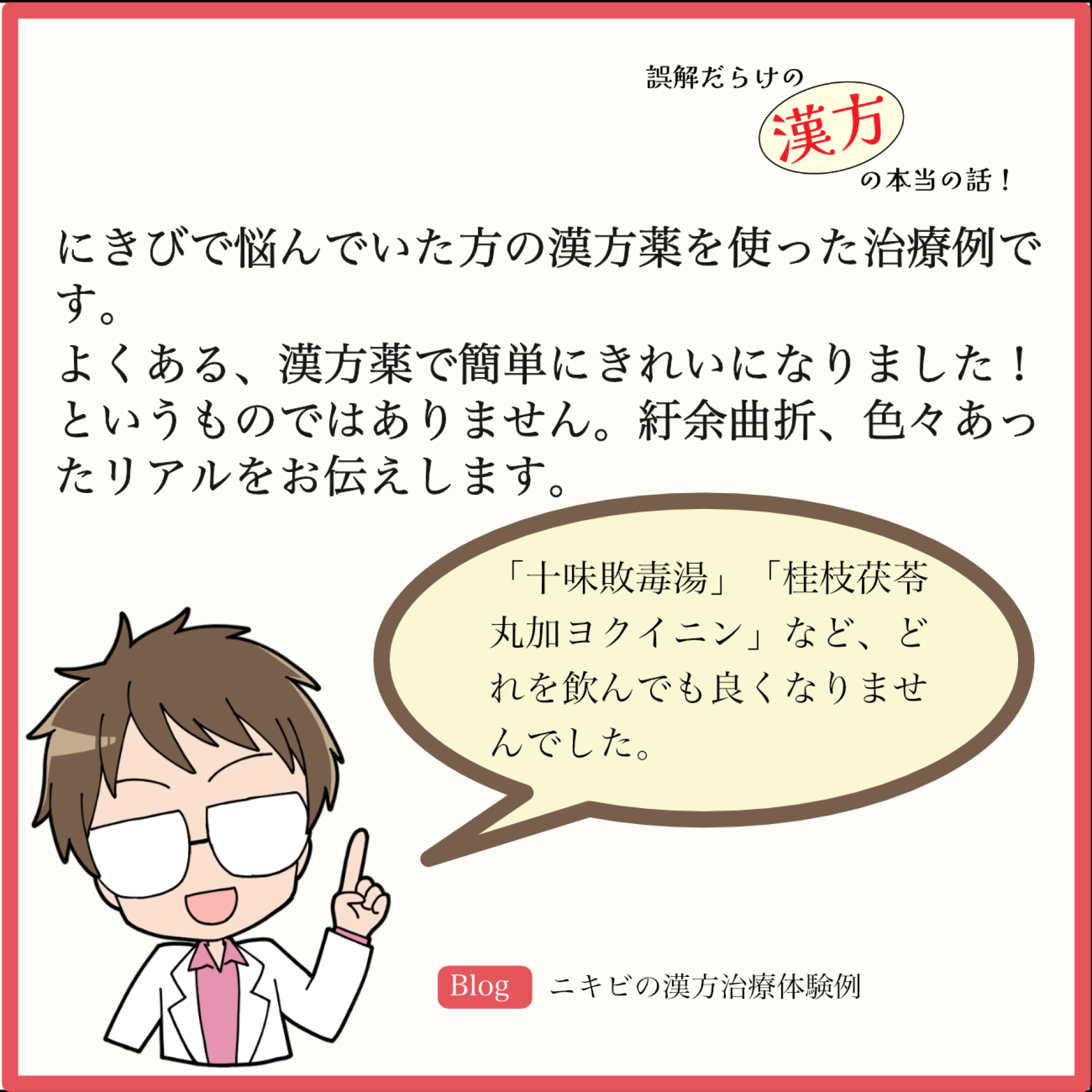 誤解だらけの
漢方
の本当の話！

にきびで悩んでいた方の漢方薬を使った治療例です。
よくある、漢方薬で簡単にきれいになりました！というものではありません。紆余曲折、色々あったリアルをお伝えします。

「十味敗毒湯」「桂枝茯苓丸加ヨクイニン」など、どれを飲んでも良くなりませんでした。

Blog ニキビの漢方治療体験例